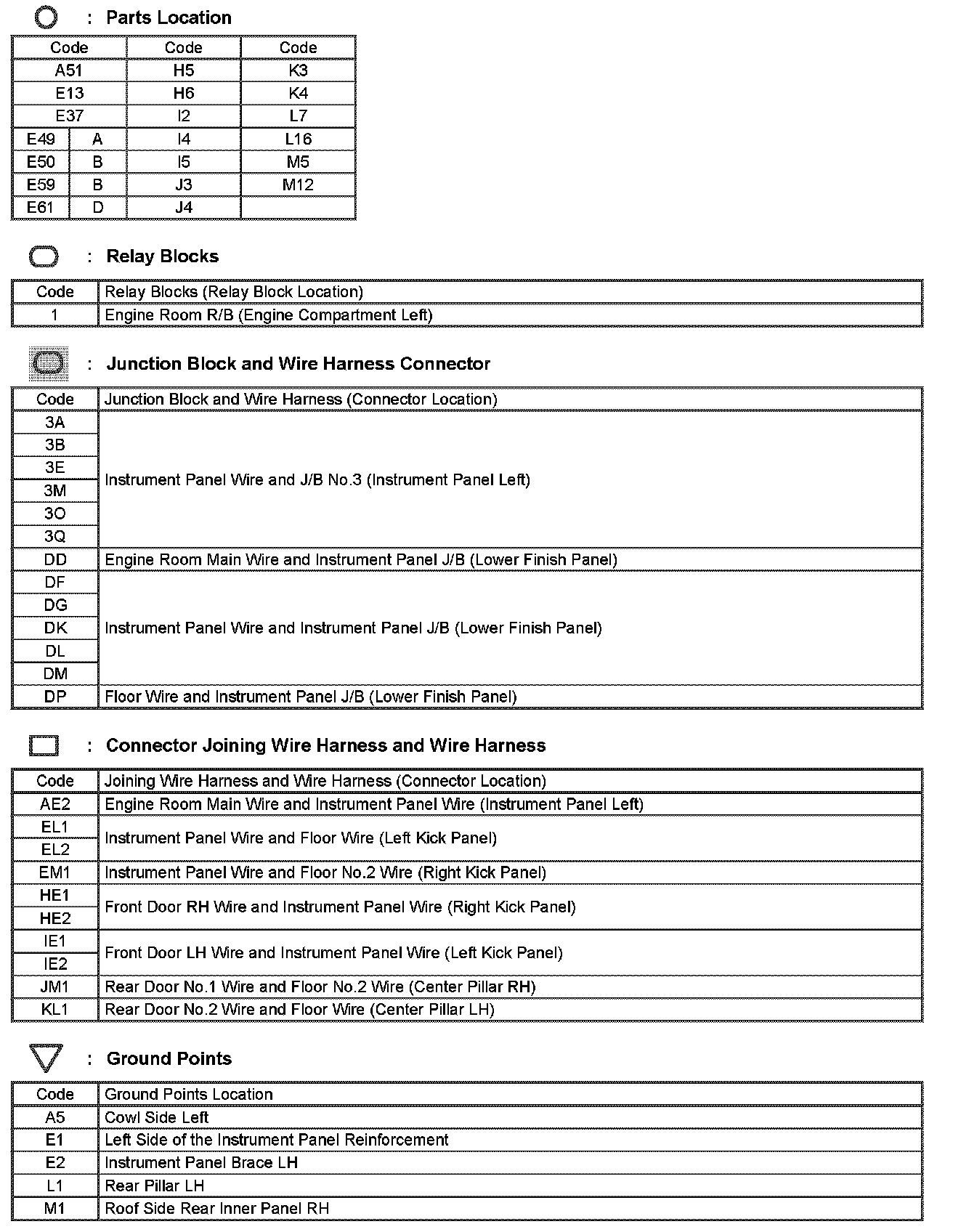 : Parts Location

| Code | | Code | Code |
|---|---|---|---|
| A51 | | H5 | K3 |
| E13 | | H6 | K4 |
| E37 | | I2 | L7 |
| E49 | A | I4 | L16 |
| E50 | B | I5 | M5 |
| E59 | B | J3 | M12 |
| E61 | D | J4 | |

: Relay Blocks

| Code | Relay Blocks (Relay Block Location) |
|---|---|
| 1 | Engine Room R/B (Engine Compartment Left) |

: Junction Block and Wire Harness Connector

| Code | Junction Block and Wire Harness (Connector Location) |
|---|---|
| 3A | Instrument Panel Wire and J/B No.3 (Instrument Panel Left) |
| 3B | |
| 3E | |
| 3M | |
| 3O | |
| 3Q | |
| DD | Engine Room Main Wire and Instrument Panel J/B (Lower Finish Panel) |
| DF | Instrument Panel Wire and Instrument Panel J/B (Lower Finish Panel) |
| DG | |
| DK | |
| DL | |
| DM | |
| DP | Floor Wire and Instrument Panel J/B (Lower Finish Panel) |

: Connector Joining Wire Harness and Wire Harness

| Code | Joining Wire Harness and Wire Harness (Connector Location) |
|---|---|
| AE2 | Engine Room Main Wire and Instrument Panel Wire (Instrument Panel Left) |
| EL1 | Instrument Panel Wire and Floor Wire (Left Kick Panel) |
| EL2 | |
| EM1 | Instrument Panel Wire and Floor No.2 Wire (Right Kick Panel) |
| HE1 | Front Door RH Wire and Instrument Panel Wire (Right Kick Panel) |
| HE2 | |
| IE1 | Front Door LH Wire and Instrument Panel Wire (Left Kick Panel) |
| IE2 | |
| JM1 | Rear Door No.1 Wire and Floor No.2 Wire (Center Pillar RH) |
| KL1 | Rear Door No.2 Wire and Floor Wire (Center Pillar LH) |

: Ground Points

| Code | Ground Points Location |
|---|---|
| A5 | Cowl Side Left |
| E1 | Left Side of the Instrument Panel Reinforcement |
| E2 | Instrument Panel Brace LH |
| L1 | Rear Pillar LH |
| M1 | Roof Side Rear Inner Panel RH |